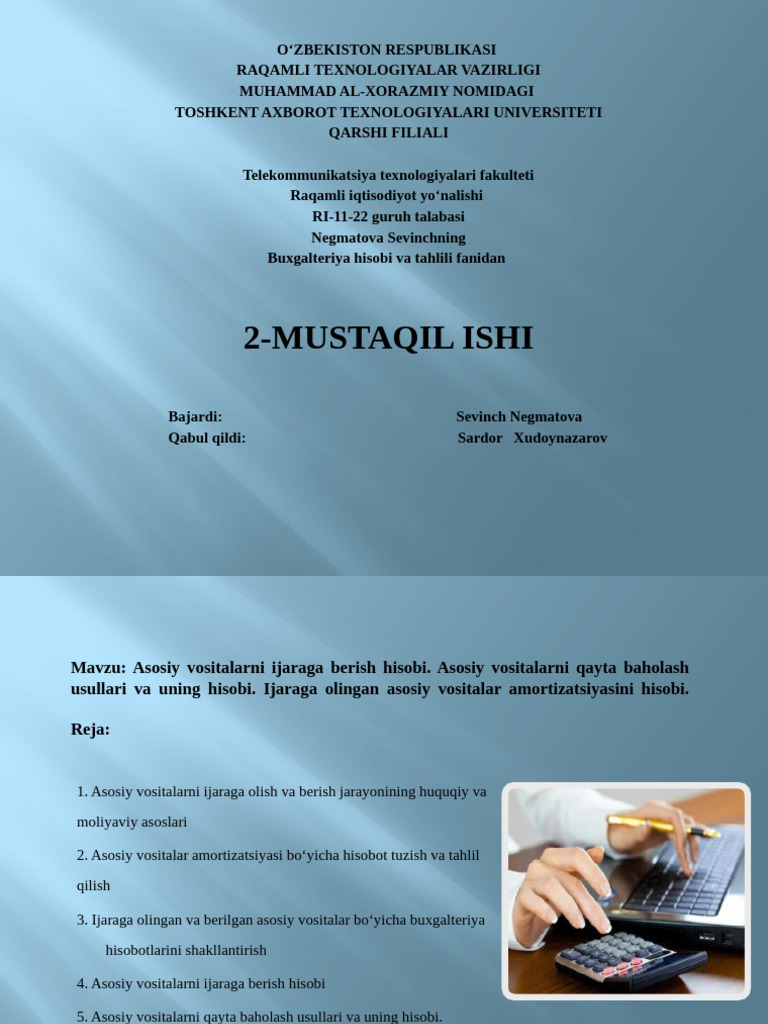 O‘ZBEKISTON RESPUBLIKASI
RAQAMLI TEXNOLOGIYALAR VAZIRLIGI
MUHAMMAD AL-XORAZMIY NOMIDAGI
TOSHKENT AXBOROT TEXNOLOGIYALARI UNIVERSITETI
QARSHI FILIALI

Telekommunikatsiya texnologiyalari fakulteti
Raqamli iqtisodiyot yo‘nalishi
RI-11-22 guruh talabasi
Negmatova Sevinchning
Buxgalteriya hisobi va tahlili fanidan

2-MUSTAQIL ISHI

Bajardi: Sevinch Negmatova
Qabul qildi: Sardor Xudoynazarov

Mavzu: Asosiy vositalarni ijaraga berish hisobi. Asosiy vositalarni qayta baholash usullari va uning hisobi. Ijaraga olingan asosiy vositalar amortizatsiyasini hisobi.

Reja:

1. Asosiy vositalarni ijaraga olish va berish jarayonining huquqiy va moliyaviy asoslari
2. Asosiy vositalar amortizatsiyasi bo‘yicha hisobot tuzish va tahlil qilish
3. Ijaraga olingan va berilgan asosiy vositalar bo‘yicha buxgalteriya hisobotlarini shakllantirish
4. Asosiy vositalarni ijaraga berish hisobi
5. Asosiy vositalarni qayta baholash usullari va uning hisobi.